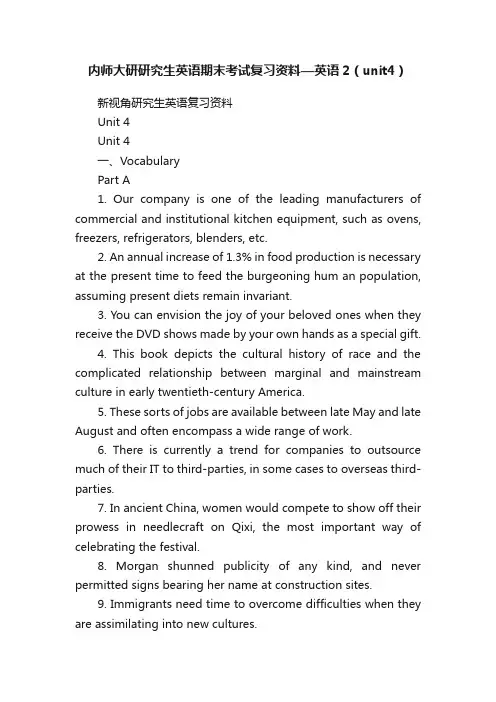 内师大研研究生英语期末考试复习资料—英语 2（unit4）

新视角研究生英语复习资料

Unit 4

Unit 4

一、Vocabulary

Part A

1. Our company is one of the leading manufacturers of commercial and institutional kitchen equipment, such as ovens, freezers, refrigerators, blenders, etc.

2. An annual increase of 1.3% in food production is necessary at the present time to feed the burgeoning hum an population, assuming present diets remain invariant.

3. You can envision the joy of your beloved ones when they receive the DVD shows made by your own hands as a special gift.

4. This book depicts the cultural history of race and the complicated relationship between marginal and mainstream culture in early twentieth-century America.

5. These sorts of jobs are available between late May and late August and often encompass a wide range of work.

6. There is currently a trend for companies to outsource much of their IT to third-parties, in some cases to overseas third-parties.

7. In ancient China, women would compete to show off their prowess in needlecraft on Qixi, the most important way of celebrating the festival.

8. Morgan shunned publicity of any kind, and never permitted signs bearing her name at construction sites.

9. Immigrants need time to overcome difficulties when they are assimilating into new cultures.